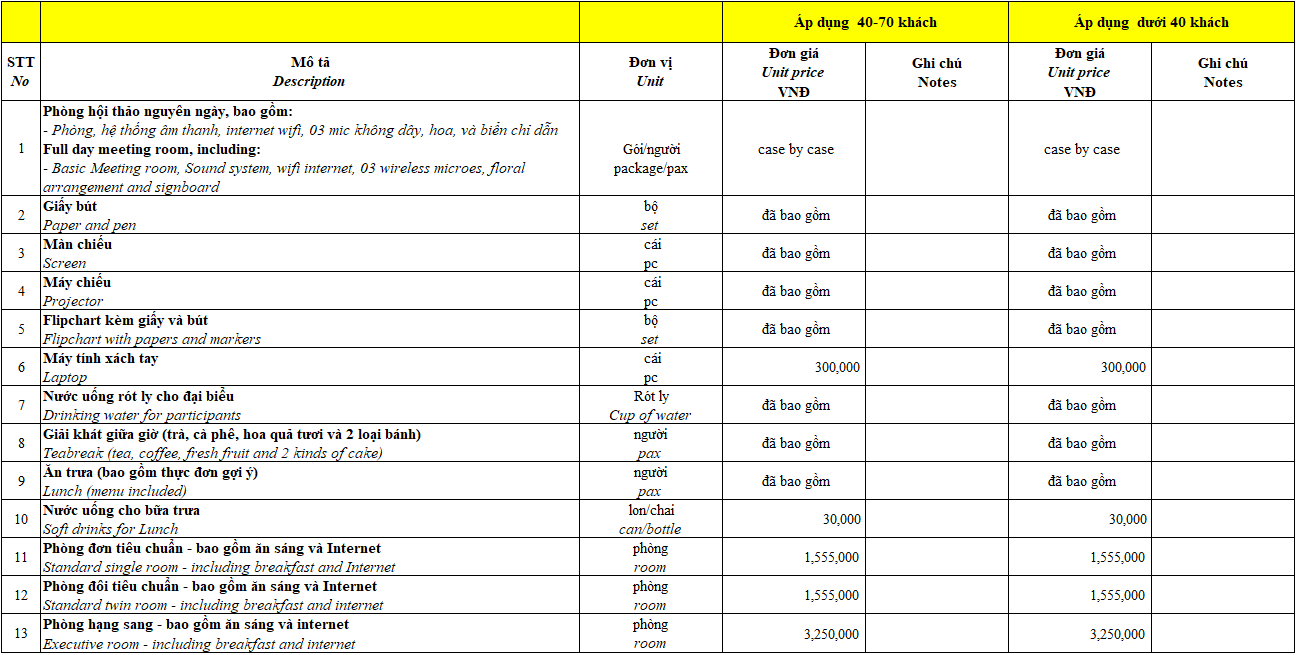 |  |  |  | Áp dụng 40-70 khách |  | Áp dụng dưới 40 khách |  |
|---|---|---|---|---|---|---|
| STT No | Mô tả Description | Đơn vị Unit | Đơn giá Unit price VNĐ | Ghi chú Notes | Đơn giá Unit price VNĐ | Ghi chú Notes |
| 1 | Phòng hội thảo nguyên ngày, bao gồm: - Phòng, hệ thống âm thanh, internet wifi, 03 mic không dây, hoa, và biển chỉ dẫn Full day meeting room, including: - Basic Meeting room, Sound system, wifi internet, 03 wireless microes, floral arrangement and signboard | Gói/người package/pax | case by case |  | case by case |  |
| 2 | Giấy bút Paper and pen | bộ set | đã bao gồm |  | đã bao gồm |  |
| 3 | Màn chiếu Screen | cái pc | đã bao gồm |  | đã bao gồm |  |
| 4 | Máy chiếu Projector | cái pc | đã bao gồm |  | đã bao gồm |  |
| 5 | Flipchart kèm giấy và bút Flipchart with papers and markers | bộ set | đã bao gồm |  | đã bao gồm |  |
| 6 | Máy tính xách tay Laptop | cái pc | 300,000 |  | 300,000 |  |
| 7 | Nước uống rót ly cho đại biểu Drinking water for participants | Rót ly Cup of water | đã bao gồm |  | đã bao gồm |  |
| 8 | Giải khát giữa giờ (trà, cà phê, hoa quả tươi và 2 loại bánh) Teabreak (tea, coffee, fresh fruit and 2 kinds of cake) | người pax | đã bao gồm |  | đã bao gồm |  |
| 9 | Ăn trưa (bao gồm thực đơn gợi ý) Lunch (menu included) | người pax | đã bao gồm |  | đã bao gồm |  |
| 10 | Nước uống cho bữa trưa Soft drinks for Lunch | lon/chai can/bottle | 30,000 |  | 30,000 |  |
| 11 | Phòng đơn tiêu chuẩn - bao gồm ăn sáng và Internet Standard single room - including breakfast and Internet | phòng room | 1,555,000 |  | 1,555,000 |  |
| 12 | Phòng đôi tiêu chuẩn - bao gồm ăn sáng và Internet Standard twin room - including breakfast and internet | phòng room | 1,555,000 |  | 1,555,000 |  |
| 13 | Phòng hạng sang - bao gồm ăn sáng và internet Executive room - including breakfast and internet | phòng room | 3,250,000 |  | 3,250,000 |  |